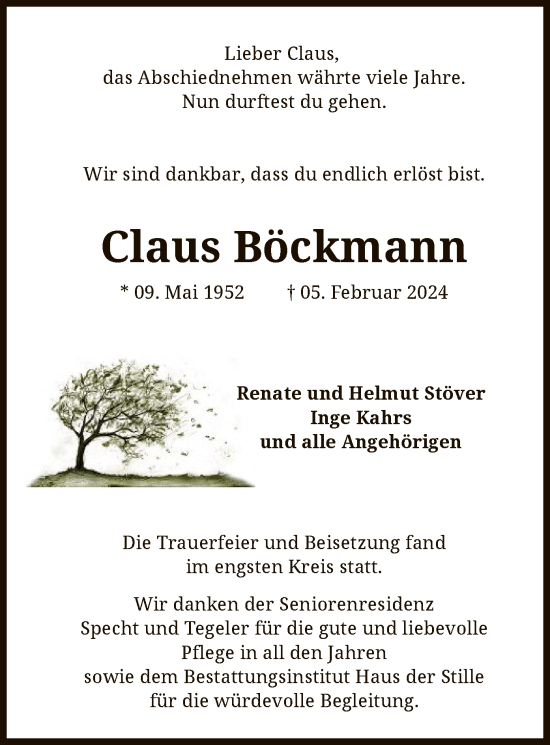 Lieber Claus,
das Abschiednehmen währte viele Jahre.
Nun durftest du gehen.

Wir sind dankbar, dass du endlich erlöst bist.

Claus Böckmann

* 09. Mai 1952 † 05. Februar 2024

Renate und Helmut Stöver
Inge Kahrs
und alle Angehörigen

Die Trauerfeier und Beisetzung fand
im engsten Kreis statt.

Wir danken der Seniorenresidenz
Specht und Tegeler für die gute und liebevolle
Pflege in all den Jahren
sowie dem Bestattungsinstitut Haus der Stille
für die würdevolle Begleitung.